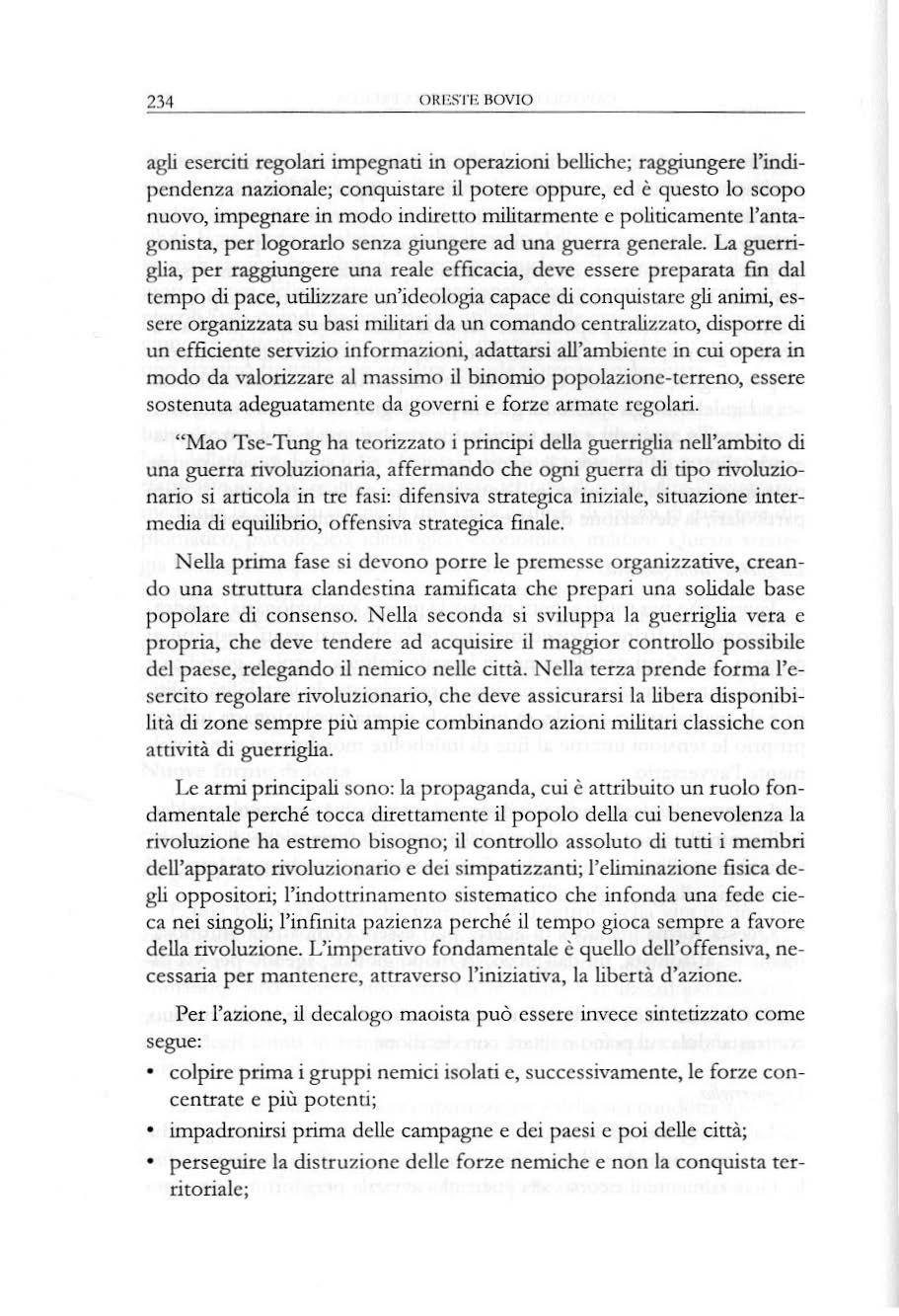 234 ORESTE BOVIO

agli eserciti regolari impegnati in operazioni belliche; raggiungere l'indipendenza nazionale; conquistare il potere oppure, ed è questo lo scopo nuovo, impegnare in modo indiretto militarmente e politicamente l'antagonista, per logorarlo senza giungere ad una guerra generale. La guerriglia, per raggiungere una reale efficacia, deve essere preparata fin dal tempo di pace, utilizzare un'ideologia capace di conquistare gli animi, essere organizzata su basi militari da un comando centralizzato, disporre di un efficiente servizio informazioni, adattarsi all'ambiente in cui opera in modo da valorizzare al massimo il binomio popolazione-terreno, essere sostenuta adeguatamente da governi e forze armate regolari.

"Mao Tse-Tung ha teorizzato i principi della guerriglia nell'ambito di una guerra rivoluzionaria, affermando che ogni guerra di tipo rivoluzionario si articola in tre fasi: difensiva strategica iniziale, situazione intermedia di equilibrio, offensiva strategica finale.

Nella prima fase si devono porre le premesse organizzative, creando una struttura clandestina ramificata che prepari una solidale base popolare di consenso. Nella seconda si sviluppa la guerriglia vera e propria, che deve tendere ad acquisire il maggior controllo possibile del paese, relegando il nemico nelle città. Nella terza prende forma l'esercito regolare rivoluzionario, che deve assicurarsi la libera disponibilità di zone sempre più ampie combinando azioni militari classiche con attività di guerriglia.

Le armi principali sono: la propaganda, cui è attribuito un ruolo fondamentale perché tocca direttamente il popolo della cui benevolenza la rivoluzione ha estremo bisogno; il controllo assoluto di tutti i membri dell'apparato rivoluzionario e dei simpatizzanti; l'eliminazione fisica degli oppositori; l'indottrinamento sistematico che infonda una fede cieca nei singoli; l'infinita pazienza perché il tempo gioca sempre a favore della rivoluzione. L'imperativo fondamentale è quello dell'offensiva, necessaria per mantenere, attraverso l'iniziativa, la libertà d'azione.

Per l'azione, il decalogo maoista può essere invece sintetizzato come segue:
• colpire prima i gruppi nemici isolati e, successivamente, le forze concentrate e più potenti;
• impadronirsi prima delle campagne e dei paesi e poi delle città;
• perseguire la distruzione delle forze nemiche e non la conquista territoriale;